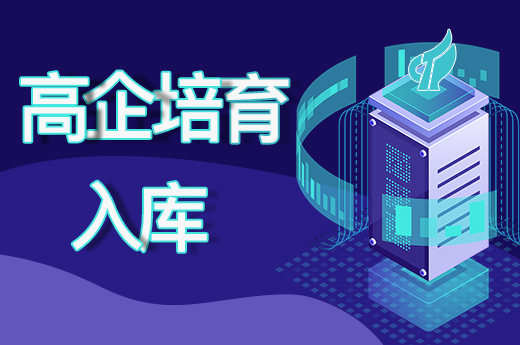 高企培育

入库